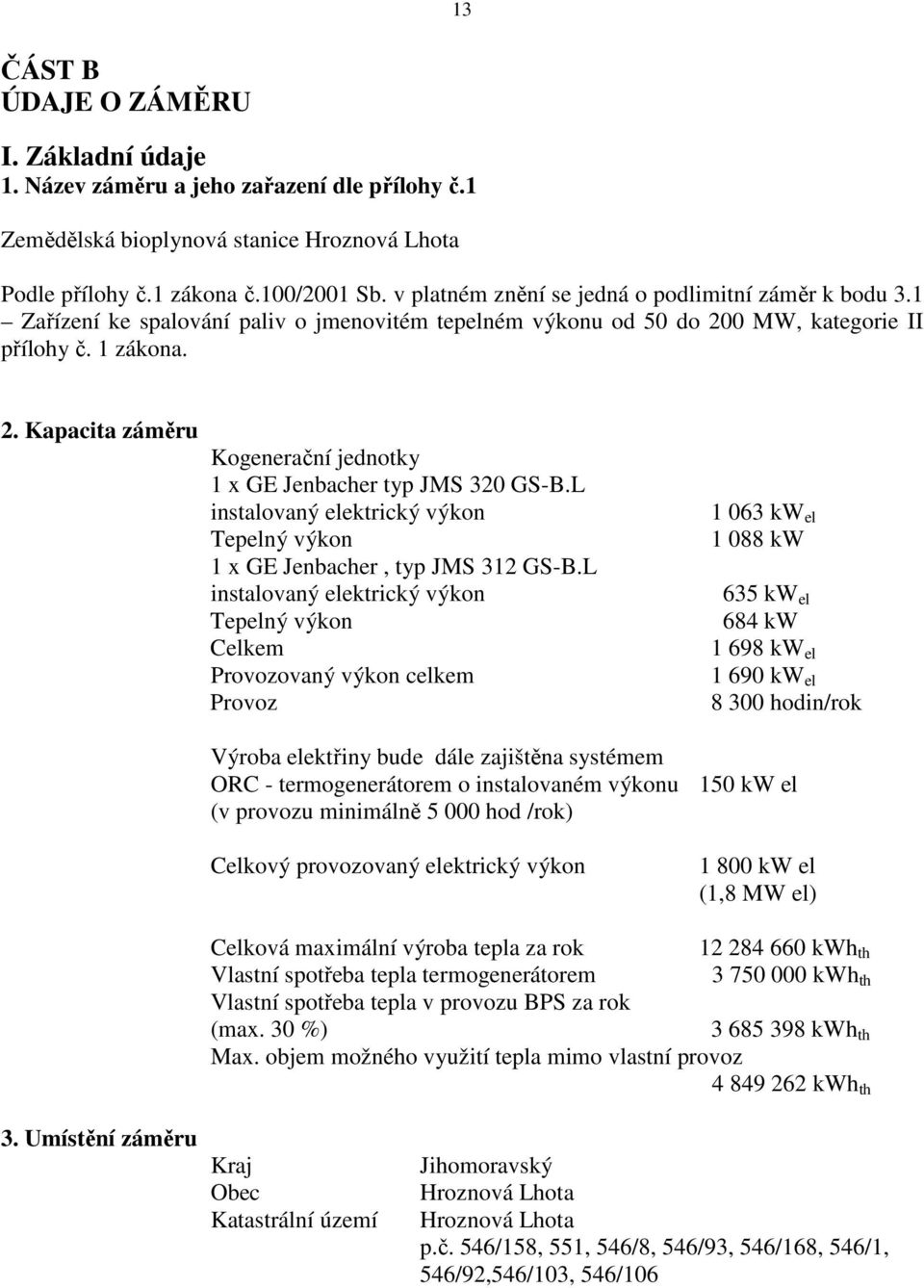 13

ČÁST B
ÚDAJE O ZÁMĚRU

I. Základní údaje
1. Název záměru a jeho zařazení dle přílohy č.1

Zemědělská bioplynová stanice Hroznová Lhota

Podle přílohy č.1 zákona č.100/2001 Sb. v platném znění se jedná o podlimitní záměr k bodu 3.1 – Zařízení ke spalování paliv o jmenovitém tepelném výkonu od 50 do 200 MW, kategorie II přílohy č. 1 zákona.

2. Kapacita záměru

Kogenerační jednotky
1 x GE Jenbacher typ JMS 320 GS-B.L
instalovaný elektrický výkon 1 063 kW$_{el}$
Tepelný výkon 1 088 kW
1 x GE Jenbacher , typ JMS 312 GS-B.L
instalovaný elektrický výkon 635 kW$_{el}$
Tepelný výkon 684 kW
Celkem 1 698 kW$_{el}$
Provozovaný výkon celkem 1 690 kW$_{el}$
Provoz 8 300 hodin/rok

Výroba elektřiny bude dále zajištěna systémem ORC - termogenerátorem o instalovaném výkonu 150 kW el
(v provozu minimálně 5 000 hod /rok)

Celkový provozovaný elektrický výkon 1 800 kW el
(1,8 MW el)

Celková maximální výroba tepla za rok 12 284 660 kWh$_{th}$
Vlastní spotřeba tepla termogenerátorem 3 750 000 kWh$_{th}$
Vlastní spotřeba tepla v provozu BPS za rok
(max. 30 %) 3 685 398 kWh$_{th}$
Max. objem možného využití tepla mimo vlastní provoz
4 849 262 kWh$_{th}$

3. Umístění záměru

Kraj Jihomoravský
Obec Hroznová Lhota
Katastrální území Hroznová Lhota
p.č. 546/158, 551, 546/8, 546/93, 546/168, 546/1, 546/92,546/103, 546/106